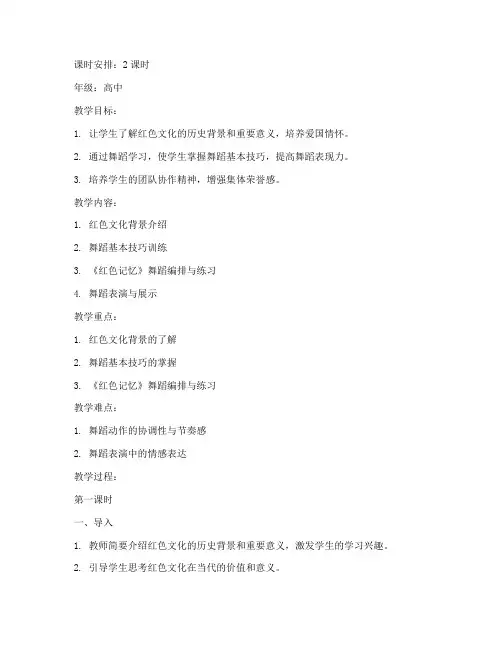 课时安排：2 课时

年级：高中

教学目标：

1. 让学生了解红色文化的历史背景和重要意义，培养爱国情怀。

2. 通过舞蹈学习，使学生掌握舞蹈基本技巧，提高舞蹈表现力。

3. 培养学生的团队协作精神，增强集体荣誉感。

教学内容：

1. 红色文化背景介绍

2. 舞蹈基本技巧训练

3. 《红色记忆》舞蹈编排与练习

4. 舞蹈表演与展示

教学重点：

1. 红色文化背景的了解

2. 舞蹈基本技巧的掌握

3. 《红色记忆》舞蹈编排与练习

教学难点：

1. 舞蹈动作的协调性与节奏感

2. 舞蹈表演中的情感表达

教学过程：

第一课时

一、导入

1. 教师简要介绍红色文化的历史背景和重要意义，激发学生的学习兴趣。

2. 引导学生思考红色文化在当代的价值和意义。